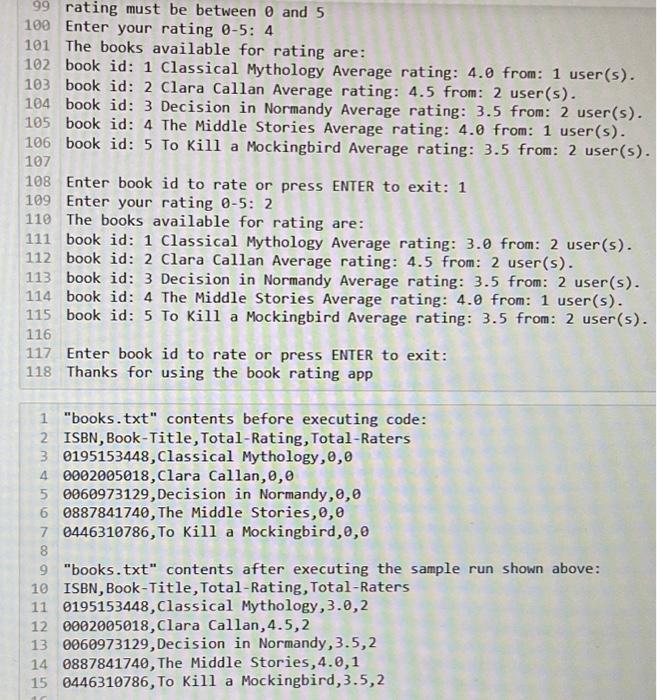 99 rating must be between 0 and 5
100 Enter your rating 0-5: 4
101 The books available for rating are:
102 book id: 1 Classical Mythology Average rating: 4.0 from: 1 user(s).
103 book id: 2 Clara Callan Average rating: 4.5 from: 2 user(s).
104 book id: 3 Decision in Normandy Average rating: 3.5 from: 2 user(s).
105 book id: 4 The Middle Stories Average rating: 4.0 from: 1 user(s).
106 book id: 5 To Kill a Mockingbird Average rating: 3.5 from: 2 user(s).
107
108 Enter book id to rate or press ENTER to exit: 1
109 Enter your rating 0-5: 2
110 The books available for rating are:
111 book id: 1 Classical Mythology Average rating: 3.0 from: 2 user(s).
112 book id: 2 Clara Callan Average rating: 4.5 from: 2 user(s).
113 book id: 3 Decision in Normandy Average rating: 3.5 from: 2 user(s).
114 book id: 4 The Middle Stories Average rating: 4.0 from: 1 user(s).
115 book id: 5 To Kill a Mockingbird Average rating: 3.5 from: 2 user(s).
116
117 Enter book id to rate or press ENTER to exit:
118 Thanks for using the book rating app

1 "books.txt" contents before executing code:
2 ISBN,Book-Title,Total-Rating,Total-Raters
3 0195153448,Classical Mythology,0,0
4 0002005018,Clara Callan,0,0
5 0060973129,Decision in Normandy,0,0
6 0887841740,The Middle Stories,0,0
7 0446310786,To Kill a Mockingbird,0,0
8
9 "books.txt" contents after executing the sample run shown above:
10 ISBN,Book-Title,Total-Rating,Total-Raters
11 0195153448,Classical Mythology,3.0,2
12 0002005018,Clara Callan,4.5,2
13 0060973129,Decision in Normandy,3.5,2
14 0887841740,The Middle Stories,4.0,1
15 0446310786,To Kill a Mockingbird,3.5,2